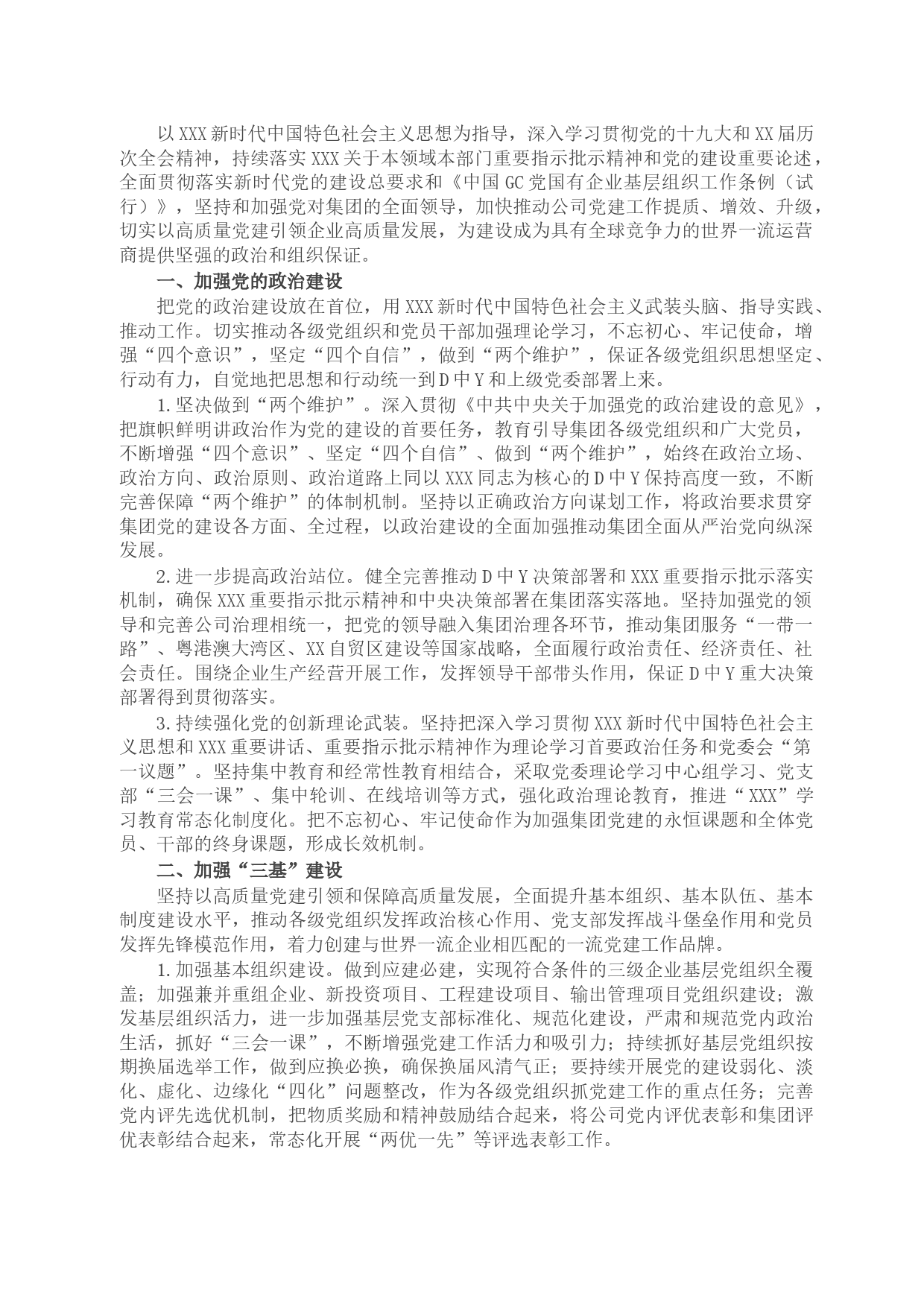 以XXX新时代中国特色社会主义思想为指导，深入学习贯彻党的十九大和XX届历次全会精神，持续落实XXX关于本领域本部门重要指示批示精神和党的建设重要论述，全面贯彻落实新时代党的建设总要求和《中国GC党国有企业基层组织工作条例（试行）》，坚持和加强党对集团的全面领导，加快推动公司党建工作提质、增效、升级，切实以高质量党建引领企业高质量发展，为建设成为具有全球竞争力的世界一流运营商提供坚强的政治和组织保证。

一、加强党的政治建设

把党的政治建设放在首位，用XXX新时代中国特色社会主义武装头脑、指导实践、推动工作。切实推动各级党组织和党员干部加强理论学习，不忘初心、牢记使命，增强“四个意识”，坚定“四个自信”，做到“两个维护”，保证各级党组织思想坚定、行动有力，自觉地把思想和行动统一到D中Y和上级党委部署上来。

1.坚决做到“两个维护”。深入贯彻《中共中央关于加强党的政治建设的意见》，把旗帜鲜明讲政治作为党的建设的首要任务，教育引导集团各级党组织和广大党员，不断增强“四个意识”、坚定“四个自信”、做到“两个维护”，始终在政治立场、政治方向、政治原则、政治道路上同以XXX同志为核心的D中Y保持高度一致，不断完善保障“两个维护”的体制机制。坚持以正确政治方向谋划工作，将政治要求贯穿集团党的建设各方面、全过程，以政治建设的全面加强推动集团全面从严治党向纵深发展。

2.进一步提高政治站位。健全完善推动D中Y决策部署和XXX重要指示批示落实机制，确保XXX重要指示批示精神和中央决策部署在集团落实落地。坚持加强党的领导和完善公司治理相统一，把党的领导融入集团治理各环节，推动集团服务“一带一路”、粤港澳大湾区、XX自贸区建设等国家战略，全面履行政治责任、经济责任、社会责任。围绕企业生产经营开展工作，发挥领导干部带头作用，保证D中Y重大决策部署得到贯彻落实。

3.持续强化党的创新理论武装。坚持把深入学习贯彻XXX新时代中国特色社会主义思想和XXX重要讲话、重要指示批示精神作为理论学习首要政治任务和党委会“第一议题”。坚持集中教育和经常性教育相结合，采取党委理论学习中心组学习、党支部“三会一课”、集中轮训、在线培训等方式，强化政治理论教育，推进“XXX”学习教育常态化制度化。把不忘初心、牢记使命作为加强集团党建的永恒课题和全体党员、干部的终身课题，形成长效机制。

二、加强“三基”建设

坚持以高质量党建引领和保障高质量发展，全面提升基本组织、基本队伍、基本制度建设水平，推动各级党组织发挥政治核心作用、党支部发挥战斗堡垒作用和党员发挥先锋模范作用，着力创建与世界一流企业相匹配的一流党建工作品牌。

1.加强基本组织建设。做到应建必建，实现符合条件的三级企业基层党组织全覆盖；加强兼并重组企业、新投资项目、工程建设项目、输出管理项目党组织建设；激发基层组织活力，进一步加强基层党支部标准化、规范化建设，严肃和规范党内政治生活，抓好“三会一课”，不断增强党建工作活力和吸引力；持续抓好基层党组织按期换届选举工作，做到应换必换，确保换届风清气正；要持续开展党的建设弱化、淡化、虚化、边缘化“四化”问题整改，作为各级党组织抓党建工作的重点任务；完善党内评先选优机制，把物质奖励和精神鼓励结合起来，将公司党内评优表彰和集团评优表彰结合起来，常态化开展“两优一先”等评选表彰工作。